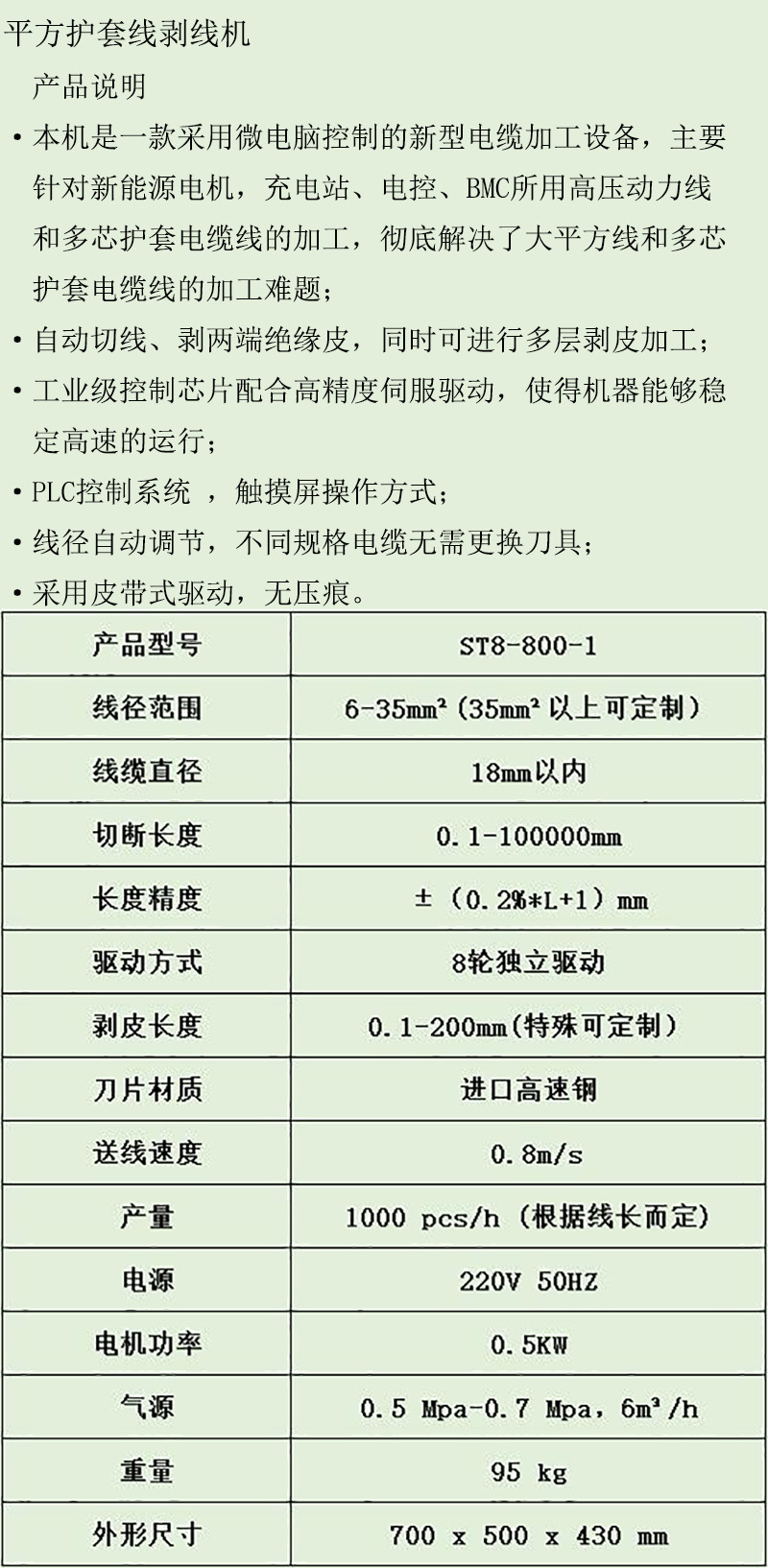 平方护套线剥线机

产品说明

• 本机是一款采用微电脑控制的新型电缆加工设备，主要针对新能源电机，充电站、电控、BMC所用高压动力线和多芯护套电缆线的加工，彻底解决了大平方线和多芯护套电缆线的加工难题；

• 自动切线、剥两端绝缘皮，同时可进行多层剥皮加工；

• 工业级控制芯片配合高精度伺服驱动，使得机器能够稳定高速的运行；

• PLC控制系统 ，触摸屏操作方式；

• 线径自动调节，不同规格电缆无需更换刀具；

• 采用皮带式驱动，无压痕。

| 产品型号 | ST8-800-1 |
|---|---|
| 线径范围 | 6-35mm²（35mm² 以上可定制） |
| 线缆直径 | 18mm以内 |
| 切断长度 | 0.1-100000mm |
| 长度精度 | ±（0.2%*L+1）mm |
| 驱动方式 | 8轮独立驱动 |
| 剥皮长度 | 0.1-200mm(特殊可定制) |
| 刀片材质 | 进口高速钢 |
| 送线速度 | 0.8m/s |
| 产量 | 1000 pcs/h（根据线长而定） |
| 电源 | 220V 50HZ |
| 电机功率 | 0.5KW |
| 气源 | 0.5 Mpa-0.7 Mpa，6m³/h |
| 重量 | 95 kg |
| 外形尺寸 | 700 x 500 x 430 mm |